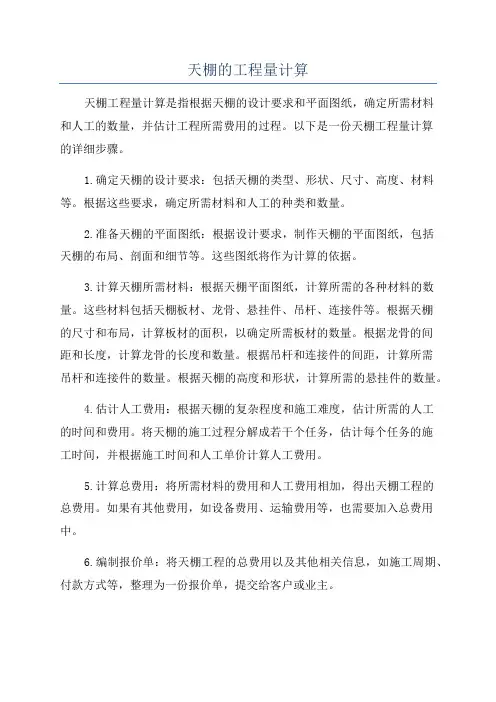 天棚的工程量计算

天棚工程量计算是指根据天棚的设计要求和平面图纸，确定所需材料和人工的数量，并估计工程所需费用的过程。以下是一份天棚工程量计算的详细步骤。

1.确定天棚的设计要求：包括天棚的类型、形状、尺寸、高度、材料等。根据这些要求，确定所需材料和人工的种类和数量。

2.准备天棚的平面图纸：根据设计要求，制作天棚的平面图纸，包括天棚的布局、剖面和细节等。这些图纸将作为计算的依据。

3.计算天棚所需材料：根据天棚平面图纸，计算所需的各种材料的数量。这些材料包括天棚板材、龙骨、悬挂件、吊杆、连接件等。根据天棚的尺寸和布局，计算板材的面积，以确定所需板材的数量。根据龙骨的间距和长度，计算龙骨的长度和数量。根据吊杆和连接件的间距，计算所需吊杆和连接件的数量。根据天棚的高度和形状，计算所需的悬挂件的数量。

4.估计人工费用：根据天棚的复杂程度和施工难度，估计所需的人工的时间和费用。将天棚的施工过程分解成若干个任务，估计每个任务的施工时间，并根据施工时间和人工单价计算人工费用。

5.计算总费用：将所需材料的费用和人工费用相加，得出天棚工程的总费用。如果有其他费用，如设备费用、运输费用等，也需要加入总费用中。

6.编制报价单：将天棚工程的总费用以及其他相关信息，如施工周期、付款方式等，整理为一份报价单，提交给客户或业主。